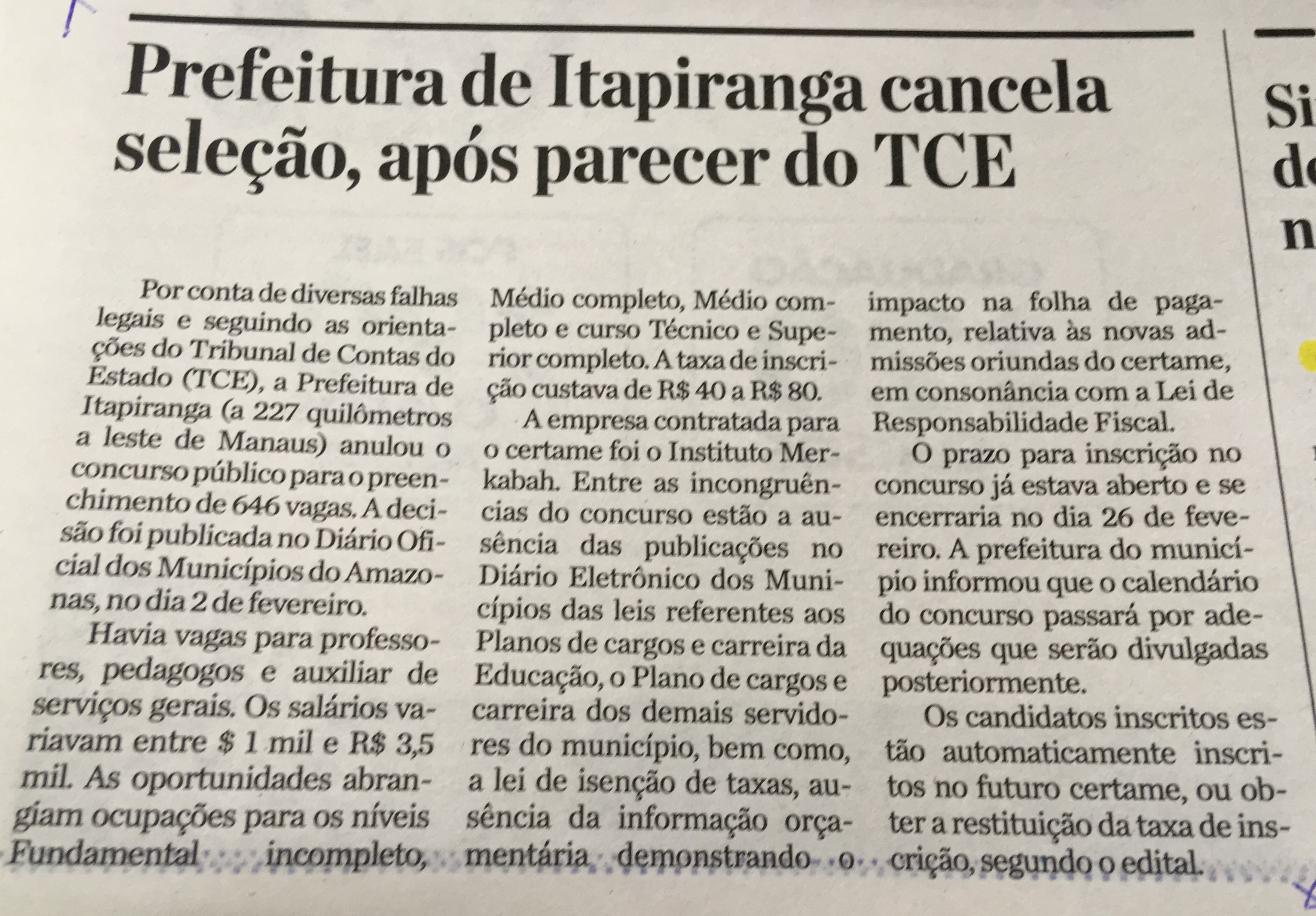 Prefeitura de Itapiranga cancela seleção, após parecer do TCE

Por conta de diversas falhas legais e seguindo as orientações do Tribunal de Contas do Estado (TCE), a Prefeitura de Itapiranga (a 227 quilômetros a leste de Manaus) anulou o concurso público para o preenchimento de 646 vagas. A decisão foi publicada no Diário Oficial dos Municípios do Amazonas, no dia 2 de fevereiro.

Havia vagas para professores, pedagogos e auxiliar de serviços gerais. Os salários variavam entre $ 1 mil e R$ 3,5 mil. As oportunidades abrangiam ocupações para os níveis Fundamental incompleto, Médio completo, Médio completo e curso Técnico e Superior completo. A taxa de inscrição custava de R$ 40 a R$ 80.

A empresa contratada para o certame foi o Instituto Merkabah. Entre as incongruências do concurso estão a ausência das publicações no Diário Eletrônico dos Municípios das leis referentes aos Planos de cargos e carreira da Educação, o Plano de cargos e carreira dos demais servidores do município, bem como, a lei de isenção de taxas, ausência da informação orçamentária demonstrando o impacto na folha de pagamento, relativa às novas admissões oriundas do certame, em consonância com a Lei de Responsabilidade Fiscal.

O prazo para inscrição no concurso já estava aberto e se encerraria no dia 26 de fevereiro. A prefeitura do município informou que o calendário do concurso passará por adequações que serão divulgadas posteriormente.

Os candidatos inscritos estão automaticamente inscritos no futuro certame, ou obter a restituição da taxa de inscrição, segundo o edital.

Si
d
n